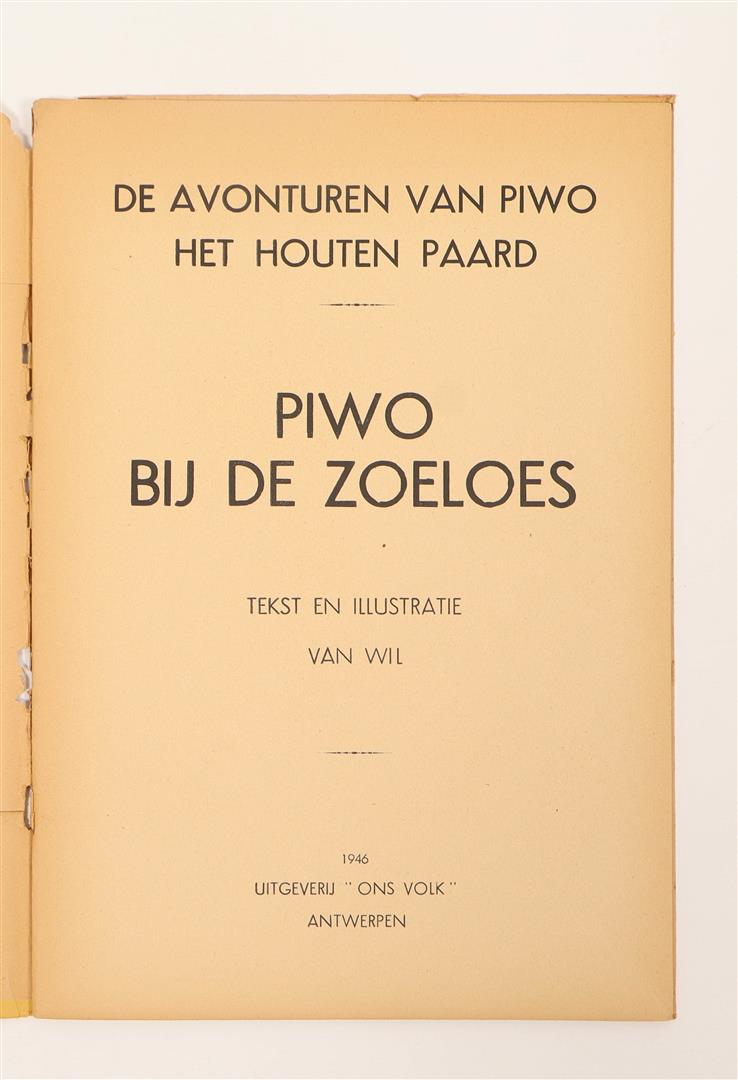 DE AVONTUREN VAN PIWO
HET HOUTEN PAARD

PIWO
BIJ DE ZOELOES

TEKST EN ILLUSTRATIE
VAN WIL

1946
UITGEVERIJ "ONS VOLK"
ANTWERPEN